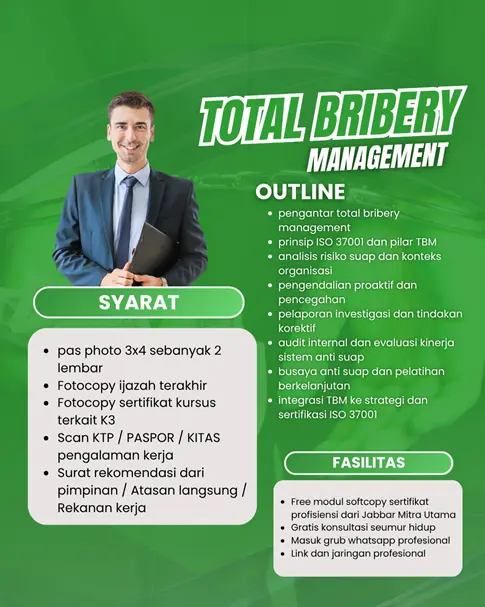 TOTAL BRIBERY
MANAGEMENT

OUTLINE

- pengantar total bribery management
- prinsip ISO 37001 dan pilar TBM
- analisis risiko suap dan konteks organisasi
- pengendalian proaktif dan pencegahan
- pelaporan investigasi dan tindakan korektif
- audit internal dan evaluasi kinerja sistem anti suap
- busaya anti suap dan pelatihan berkelanjutan
- integrasi TBM ke strategi dan sertifikasi ISO 37001

SYARAT

- pas photo 3x4 sebanyak 2 lembar
- Fotocopy ijazah terakhir
- Fotocopy sertifikat kursus terkait K3
- Scan KTP / PASPOR / KITAS pengalaman kerja
- Surat rekomendasi dari pimpinan / Atasan langsung / Rekanan kerja

FASILITAS

- Free modul softcopy sertifikat profisiensi dari Jabbar Mitra Utama
- Gratis konsultasi seumur hidup
- Masuk grub whatsapp profesional
- Link dan jaringan profesional